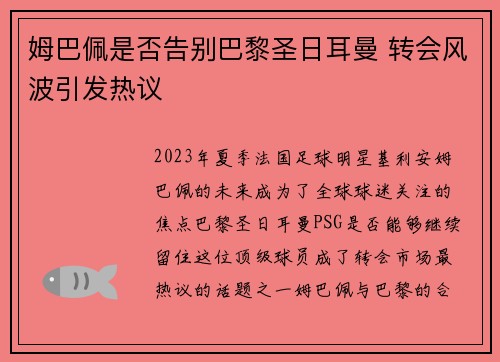 姆巴佩是否告别巴黎圣日耳曼 转会风波引发热议

2023年夏季法国足球明星基利安姆巴佩的未来成为了全球球迷关注的焦点巴黎圣日耳曼PSG是否能够继续留住这位顶级球员成了转会市场最热议的话题之一姆巴佩与巴黎的合